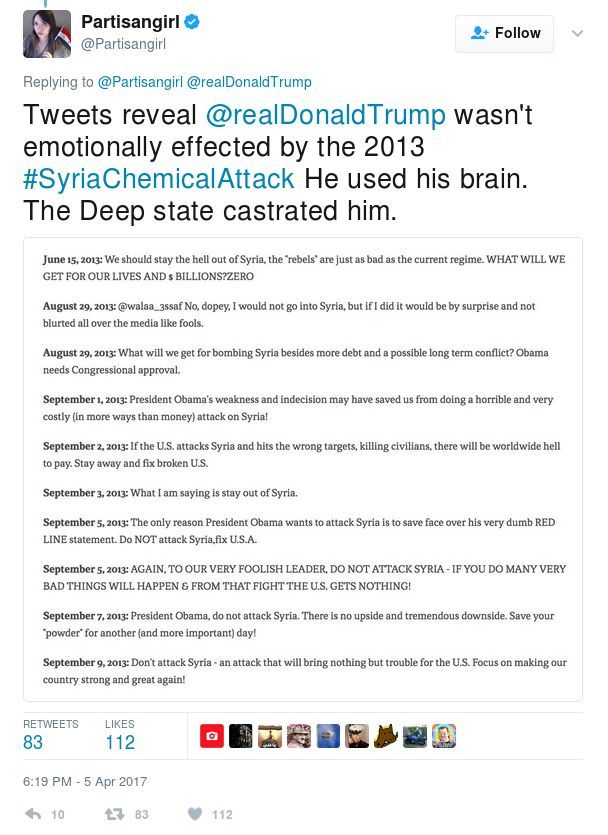 Partisangirl
@Partisangirl

Follow

Replying to @Partisangirl @realDonaldTrump

Tweets reveal @realDonaldTrump wasn't emotionally effected by the 2013 #SyriaChemicalAttack He used his brain. The Deep state castrated him.

June 15, 2013: We should stay the hell out of Syria, the "rebels" are just as bad as the current regime. WHAT WILL WE GET FOR OUR LIVES AND $ BILLIONS?ZERO

August 29, 2013: @walaa_3ssaf No, dopey, I would not go into Syria, but if I did it would be by surprise and not blurted all over the media like fools.

August 29, 2013: What will we get for bombing Syria besides more debt and a possible long term conflict? Obama needs Congressional approval.

September 1, 2013: President Obama's weakness and indecision may have saved us from doing a horrible and very costly (in more ways than money) attack on Syria!

September 2, 2013: If the U.S. attacks Syria and hits the wrong targets, killing civilians, there will be worldwide hell to pay. Stay away and fix broken U.S.

September 3, 2013: What I am saying is stay out of Syria.

September 5, 2013: The only reason President Obama wants to attack Syria is to save face over his very dumb RED LINE statement. Do NOT attack Syria,fix U.S.A.

September 5, 2013: AGAIN, TO OUR VERY FOOLISH LEADER, DO NOT ATTACK SYRIA - IF YOU DO MANY VERY BAD THINGS WILL HAPPEN & FROM THAT FIGHT THE U.S. GETS NOTHING!

September 7, 2013: President Obama, do not attack Syria. There is no upside and tremendous downside. Save your "powder" for another (and more important) day!

September 9, 2013: Don't attack Syria - an attack that will bring nothing but trouble for the U.S. Focus on making our country strong and great again!

RETWEETS
83

LIKES
112

6:19 PM - 5 Apr 2017

10 83 112